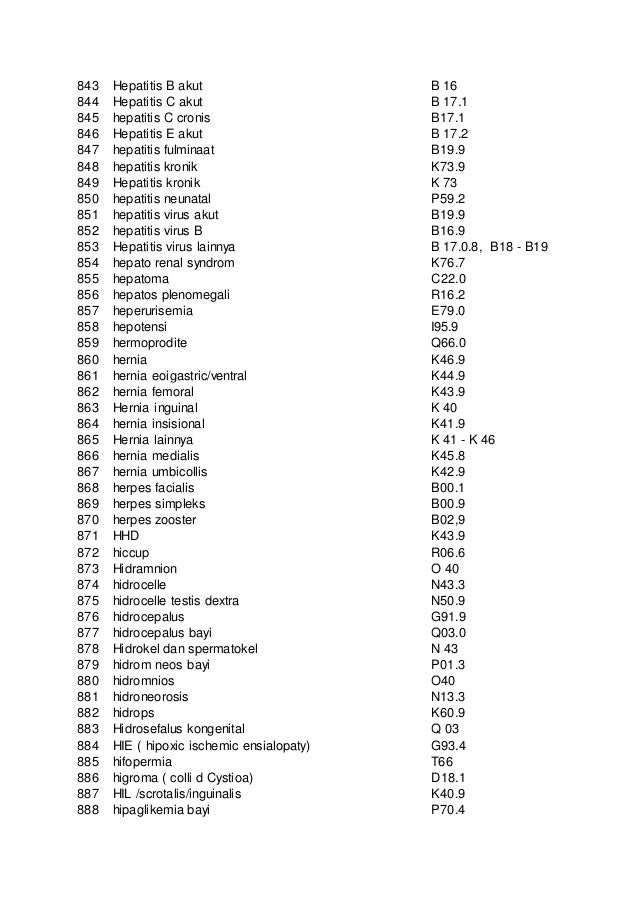 | | | |
|---|---|---|
| 843 | Hepatitis B akut | B 16 |
| 844 | Hepatitis C akut | B 17.1 |
| 845 | hepatitis C cronis | B17.1 |
| 846 | Hepatitis E akut | B 17.2 |
| 847 | hepatitis fulminaat | B19.9 |
| 848 | hepatitis kronik | K73.9 |
| 849 | Hepatitis kronik | K 73 |
| 850 | hepatitis neunatal | P59.2 |
| 851 | hepatitis virus akut | B19.9 |
| 852 | hepatitis virus B | B16.9 |
| 853 | Hepatitis virus lainnya | B 17.0.8, B18 - B19 |
| 854 | hepato renal syndrom | K76.7 |
| 855 | hepatoma | C22.0 |
| 856 | hepatos plenomegali | R16.2 |
| 857 | heperurisemia | E79.0 |
| 858 | hepotensi | I95.9 |
| 859 | hermoprodite | Q66.0 |
| 860 | hernia | K46.9 |
| 861 | hernia eoigastric/ventral | K44.9 |
| 862 | hernia femoral | K43.9 |
| 863 | Hernia inguinal | K 40 |
| 864 | hernia insisional | K41.9 |
| 865 | Hernia lainnya | K 41 - K 46 |
| 866 | hernia medialis | K45.8 |
| 867 | hernia umbicollis | K42.9 |
| 868 | herpes facialis | B00.1 |
| 869 | herpes simpleks | B00.9 |
| 870 | herpes zooster | B02,9 |
| 871 | HHD | K43.9 |
| 872 | hiccup | R06.6 |
| 873 | Hidramnion | O 40 |
| 874 | hidrocelle | N43.3 |
| 875 | hidrocelle testis dextra | N50.9 |
| 876 | hidrocepalus | G91.9 |
| 877 | hidrocepalus bayi | Q03.0 |
| 878 | Hidrokel dan spermatokel | N 43 |
| 879 | hidrom neos bayi | P01.3 |
| 880 | hidromnios | O40 |
| 881 | hidroneorosis | N13.3 |
| 882 | hidrops | K60.9 |
| 883 | Hidrosefalus kongenital | Q 03 |
| 884 | HIE ( hipoxic ischemic ensialopaty) | G93.4 |
| 885 | hifopermia | T66 |
| 886 | higroma ( colli d Cystioa) | D18.1 |
| 887 | HIL /scrotalis/inguinalis | K40.9 |
| 888 | hipaglikemia bayi | P70.4 |